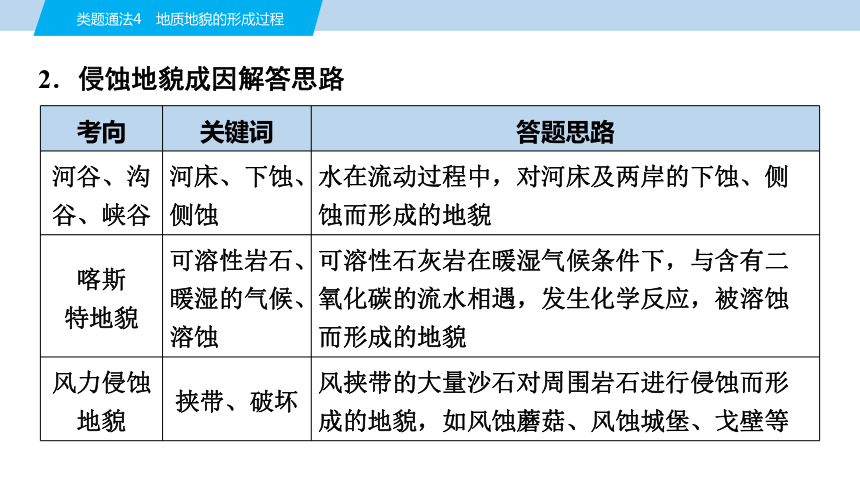 类题通法4　地质地貌的形成过程

2．侵蚀地貌成因解答思路

| 考向 | 关键词 | 答题思路 |
|---|---|---|
| 河谷、沟谷、峡谷 | 河床、下蚀、侧蚀 | 水在流动过程中，对河床及两岸的下蚀、侧蚀而形成的地貌 |
| 喀斯特地貌 | 可溶性岩石、暖湿的气候、溶蚀 | 可溶性石灰岩在暖湿气候条件下，与含有二氧化碳的流水相遇，发生化学反应，被溶蚀而形成的地貌 |
| 风力侵蚀地貌 | 挟带、破坏 | 风挟带的大量沙石对周围岩石进行侵蚀而形成的地貌，如风蚀蘑菇、风蚀城堡、戈壁等 |